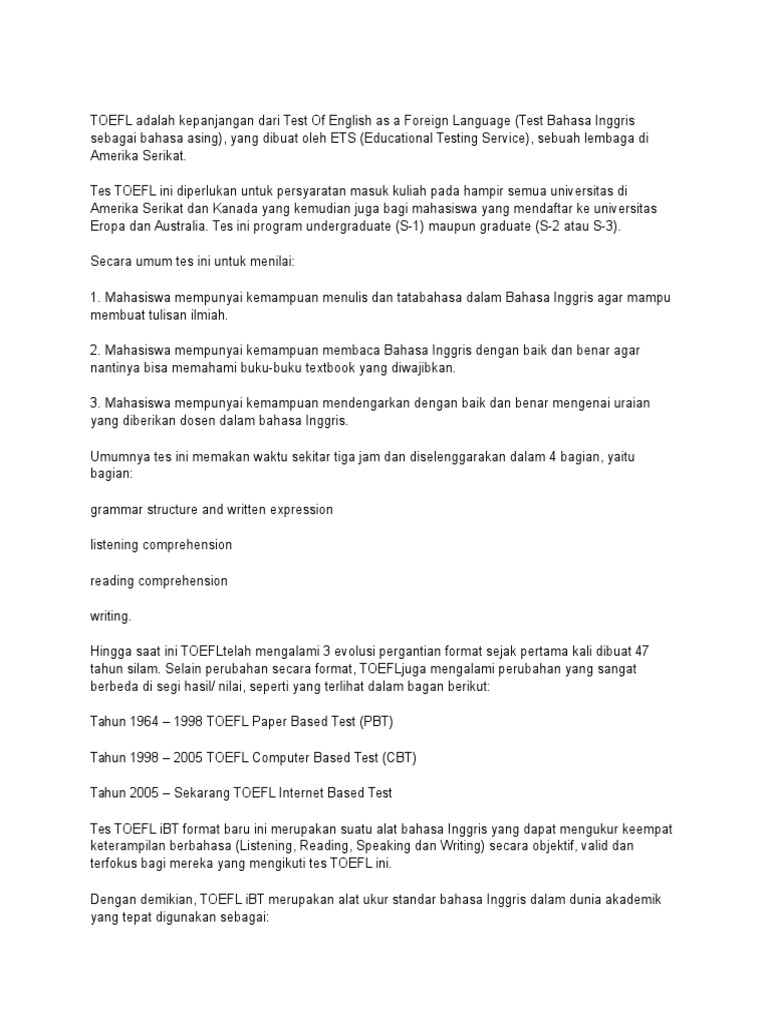 TOEFL adalah kepanjangan dari Test Of English as a Foreign Language (Test Bahasa Inggris sebagai bahasa asing), yang dibuat oleh ETS (Educational Testing Service), sebuah lembaga di Amerika Serikat.

Tes TOEFL ini diperlukan untuk persyaratan masuk kuliah pada hampir semua universitas di Amerika Serikat dan Kanada yang kemudian juga bagi mahasiswa yang mendaftar ke universitas Eropa dan Australia. Tes ini program undergraduate (S-1) maupun graduate (S-2 atau S-3).

Secara umum tes ini untuk menilai:

1. Mahasiswa mempunyai kemampuan menulis dan tatabahasa dalam Bahasa Inggris agar mampu membuat tulisan ilmiah.

2. Mahasiswa mempunyai kemampuan membaca Bahasa Inggris dengan baik dan benar agar nantinya bisa memahami buku-buku textbook yang diwajibkan.

3. Mahasiswa mempunyai kemampuan mendengarkan dengan baik dan benar mengenai uraian yang diberikan dosen dalam bahasa Inggris.

Umumnya tes ini memakan waktu sekitar tiga jam dan diselenggarakan dalam 4 bagian, yaitu bagian:

grammar structure and written expression

listening comprehension

reading comprehension

writing.

Hingga saat ini TOEFLtelah mengalami 3 evolusi pergantian format sejak pertama kali dibuat 47 tahun silam. Selain perubahan secara format, TOEFLjuga mengalami perubahan yang sangat berbeda di segi hasil/ nilai, seperti yang terlihat dalam bagan berikut:

Tahun 1964 – 1998 TOEFL Paper Based Test (PBT)

Tahun 1998 – 2005 TOEFL Computer Based Test (CBT)

Tahun 2005 – Sekarang TOEFL Internet Based Test

Tes TOEFL iBT format baru ini merupakan suatu alat bahasa Inggris yang dapat mengukur keempat keterampilan berbahasa (Listening, Reading, Speaking dan Writing) secara objektif, valid dan terfokus bagi mereka yang mengikuti tes TOEFL ini.

Dengan demikian, TOEFL iBT merupakan alat ukur standar bahasa Inggris dalam dunia akademik yang tepat digunakan sebagai: